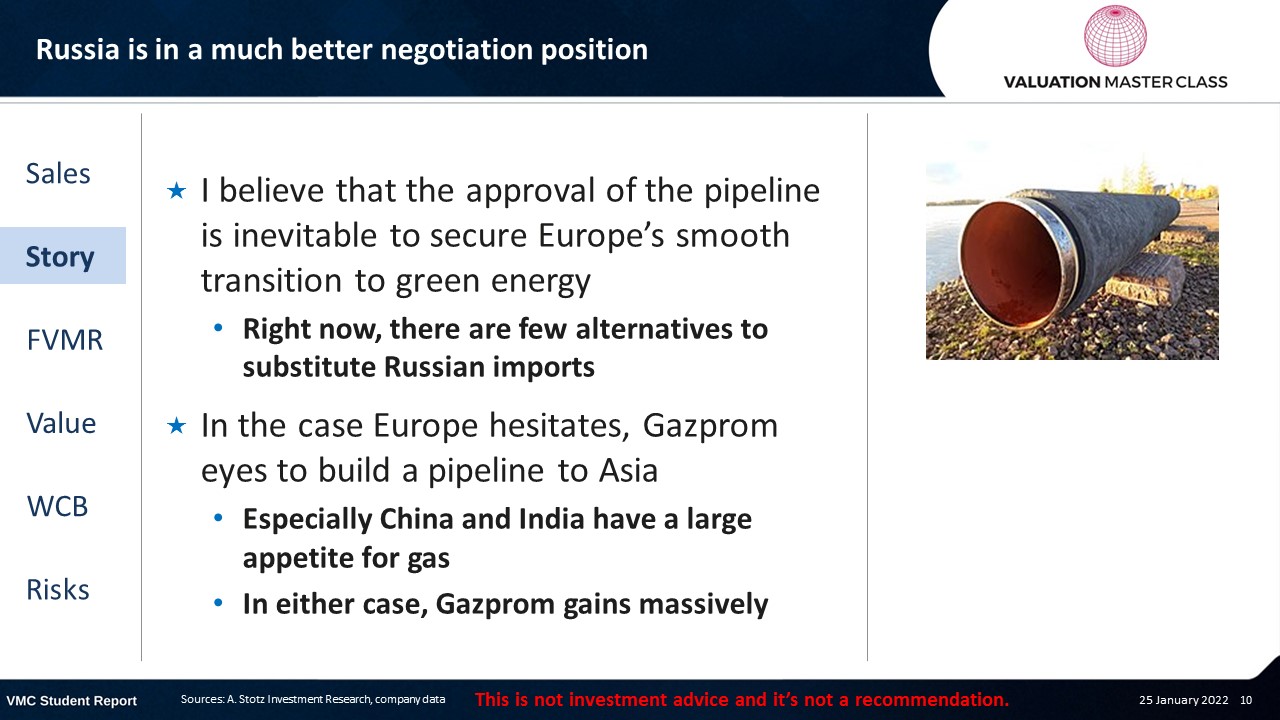 Russia is in a much better negotiation position

VALUATION MASTER CLASS

Sales

Story

FVMR

Value

WCB

Risks

★ I believe that the approval of the pipeline is inevitable to secure Europe's smooth transition to green energy

• Right now, there are few alternatives to substitute Russian imports

★ In the case Europe hesitates, Gazprom eyes to build a pipeline to Asia

• Especially China and India have a large appetite for gas

• In either case, Gazprom gains massively

VMC Student Report Sources: A. Stotz Investment Research, company data This is not investment advice and it's not a recommendation. 25 January 2022 10